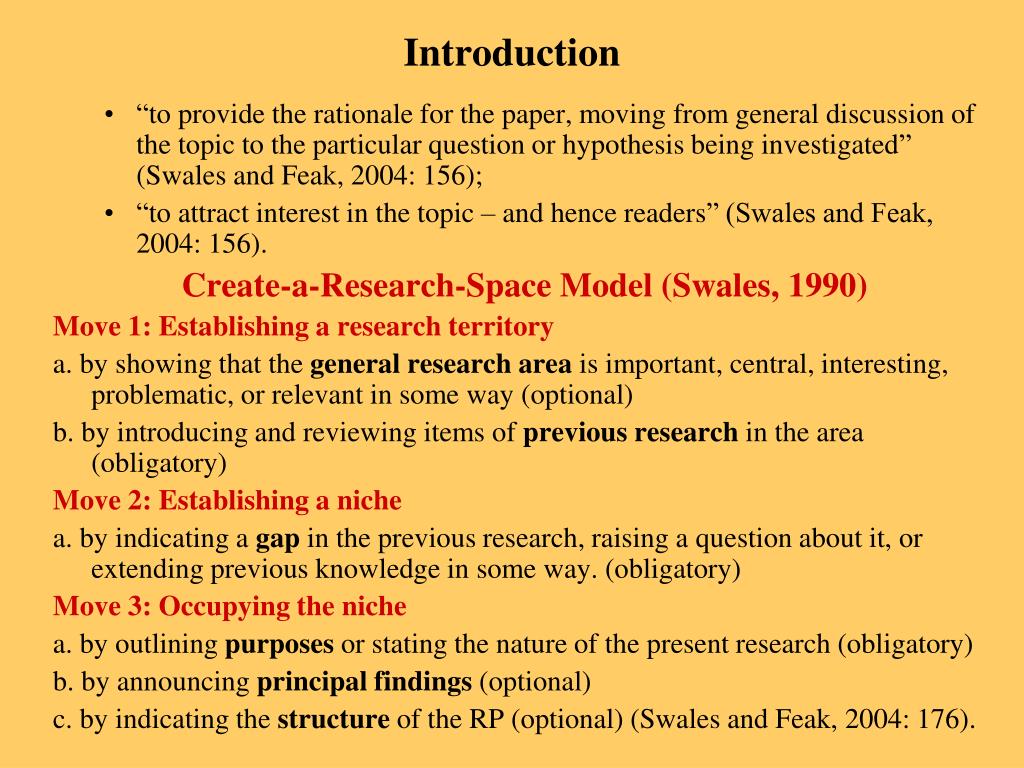 Introduction

• “to provide the rationale for the paper, moving from general discussion of the topic to the particular question or hypothesis being investigated” (Swales and Feak, 2004: 156);
• “to attract interest in the topic – and hence readers” (Swales and Feak, 2004: 156).

Create-a-Research-Space Model (Swales, 1990)

Move 1: Establishing a research territory

a. by showing that the general research area is important, central, interesting, problematic, or relevant in some way (optional)

b. by introducing and reviewing items of previous research in the area (obligatory)

Move 2: Establishing a niche

a. by indicating a gap in the previous research, raising a question about it, or extending previous knowledge in some way. (obligatory)

Move 3: Occupying the niche

a. by outlining purposes or stating the nature of the present research (obligatory)

b. by announcing principal findings (optional)

c. by indicating the structure of the RP (optional) (Swales and Feak, 2004: 176).